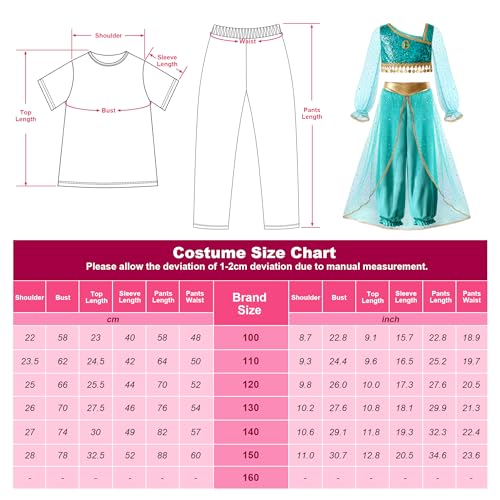 Shoulder

Sleeve Length

Top Length

Bust

Waist

Pants Length

Costume Size Chart
Please allow the deviation of 1-2cm deviation due to manual measurement.

| Shoulder | Bust | Top Length | Sleeve Length | Pants Length | Pants Waist | Brand Size | Shoulder | Bust | Top Length | Sleeve Length | Pants Length | Pants Waist |
|---|---|---|---|---|---|---|---|---|---|---|---|---|
| cm | | | | | | | inch | | | | | |
| 22 | 58 | 23 | 40 | 58 | 48 | 100 | 8.7 | 22.8 | 9.1 | 15.7 | 22.8 | 18.9 |
| 23.5 | 62 | 24.5 | 42 | 64 | 50 | 110 | 9.3 | 24.4 | 9.6 | 16.5 | 25.2 | 19.7 |
| 25 | 66 | 25.5 | 44 | 70 | 52 | 120 | 9.8 | 26.0 | 10.0 | 17.3 | 27.6 | 20.5 |
| 26 | 70 | 27.5 | 46 | 76 | 54 | 130 | 10.2 | 27.6 | 10.8 | 18.1 | 29.9 | 21.3 |
| 27 | 74 | 30 | 49 | 82 | 57 | 140 | 10.6 | 29.1 | 11.8 | 19.3 | 32.3 | 22.4 |
| 28 | 78 | 32.5 | 52 | 88 | 60 | 150 | 11.0 | 30.7 | 12.8 | 20.5 | 34.6 | 23.6 |
| - | - | - | - | - | - | 160 | - | - | - | - | - | - |